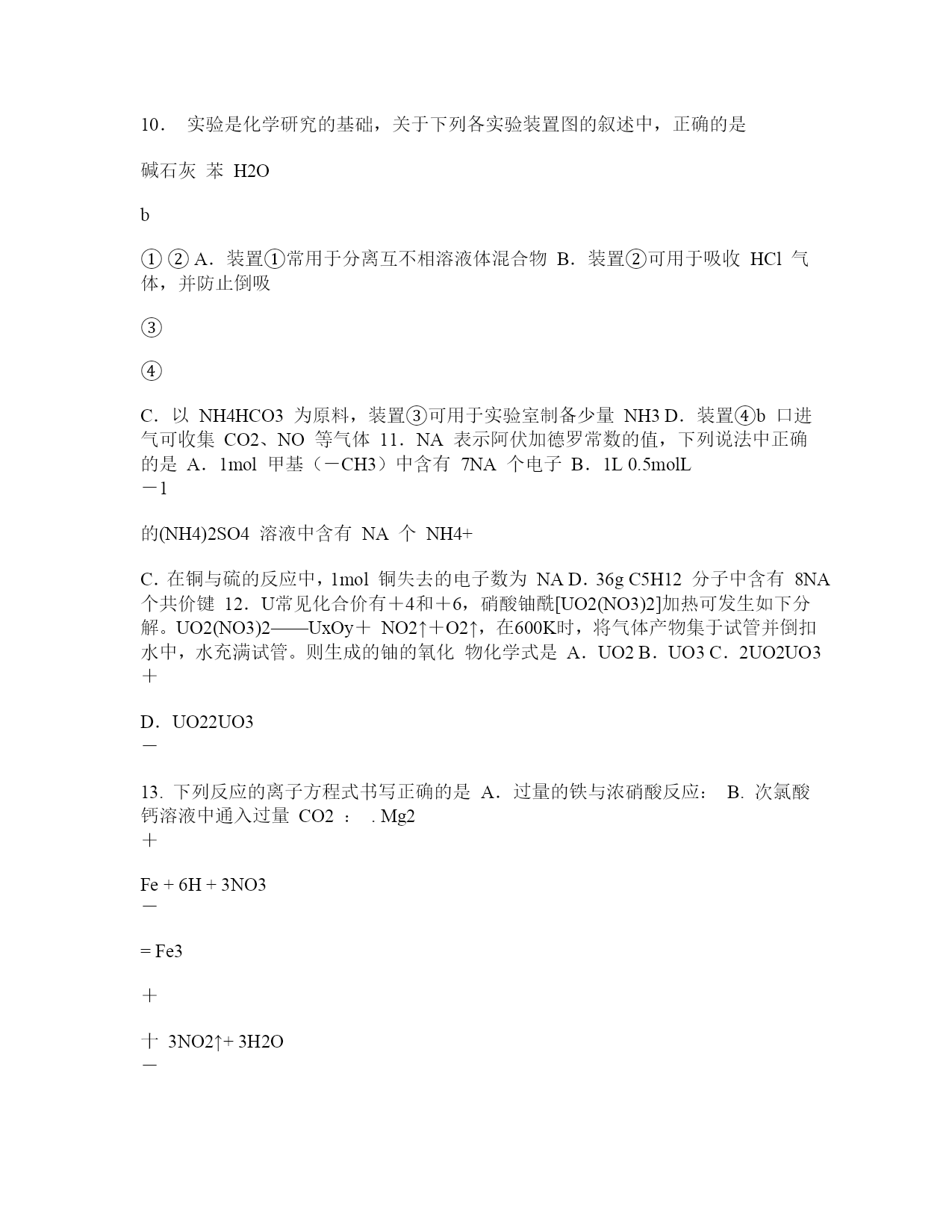 10． 实验是化学研究的基础，关于下列各实验装置图的叙述中，正确的是

碱石灰 苯 H2O

b

① ② A．装置①常用于分离互不相溶液体混合物 B．装置②可用于吸收 HCl 气体，并防止倒吸

③

④

C．以 NH4HCO3 为原料，装置③可用于实验室制备少量 NH3 D．装置④b 口进气可收集 CO2、NO 等气体 11．NA 表示阿伏加德罗常数的值，下列说法中正确的是 A．1mol 甲基（－CH3）中含有 7NA 个电子 B．1L 0.5molL
－1

的(NH4)2SO4 溶液中含有 NA 个 NH4+

C．在铜与硫的反应中，1mol 铜失去的电子数为 NA D．36g C5H12 分子中含有 8NA 个共价键 12．U常见化合价有＋4和＋6，硝酸铀酰[UO2(NO3)2]加热可发生如下分解。UO2(NO3)2——UxOy＋ NO2↑＋O2↑，在600K时，将气体产物集于试管并倒扣水中，水充满试管。则生成的铀的氧化 物化学式是 A．UO2 B．UO3 C．2UO2UO3
＋

D．UO22UO3
－

13. 下列反应的离子方程式书写正确的是 A．过量的铁与浓硝酸反应： B. 次氯酸钙溶液中通入过量 CO2 ： . Mg2
＋

Fe + 6H + 3NO3
－

= Fe3

＋

十 3NO2↑+ 3H2O
－